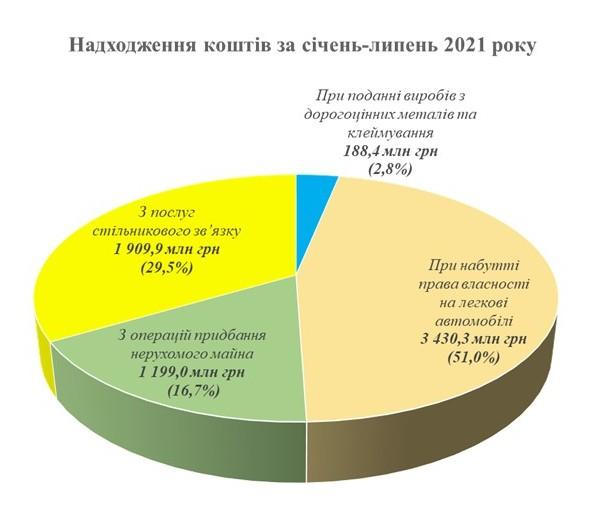 Надходження коштів за січень-липень 2021 року

При поданні виробів з дорогоцінних металів та клеймування
188,4 млн грн
(2,8%)

З послуг стільникового зв'язку
1 909,9 млн грн
(29,5%)

При набутті права власності на легкові автомобілі
3 430,3 млн грн
(51,0%)

З операцій придбання нерухомого майна
1 199,0 млн грн
(16,7%)